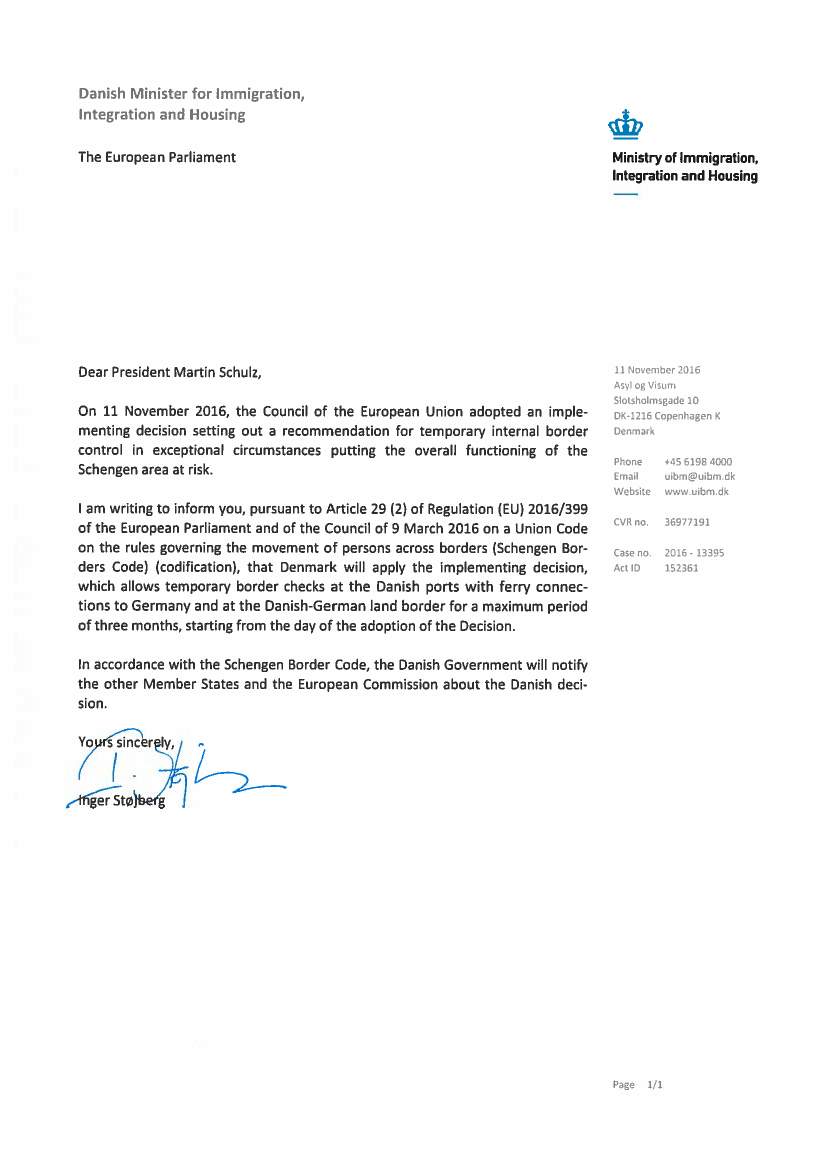 Danish Minister for Immigration, Integration and Housing

The European Parliament

Ministry of Immigration, Integration and Housing

Dear President Martin Schulz,

On 11 November 2016, the Council of the European Union adopted an implementing decision setting out a recommendation for temporary internal border control in exceptional circumstances putting the overall functioning of the Schengen area at risk.

I am writing to inform you, pursuant to Article 29 (2) of Regulation (EU) 2016/399 of the European Parliament and of the Council of 9 March 2016 on a Union Code on the rules governing the movement of persons across borders (Schengen Borders Code) (codification), that Denmark will apply the implementing decision, which allows temporary border checks at the Danish ports with ferry connections to Germany and at the Danish-German land border for a maximum period of three months, starting from the day of the adoption of the Decision.

In accordance with the Schengen Border Code, the Danish Government will notify the other Member States and the European Commission about the Danish decision.

Yours sincerely,

Inger Støjberg

11 November 2016
Asyl og Visum
Slotsholmsgade 10
DK-1216 Copenhagen K
Denmark

Phone +45 6198 4000
Email uibm@uibm.dk
Website www.uibm.dk

CVR no. 36977191

Case no. 2016 - 13395
Act ID 152361

Page 1/1